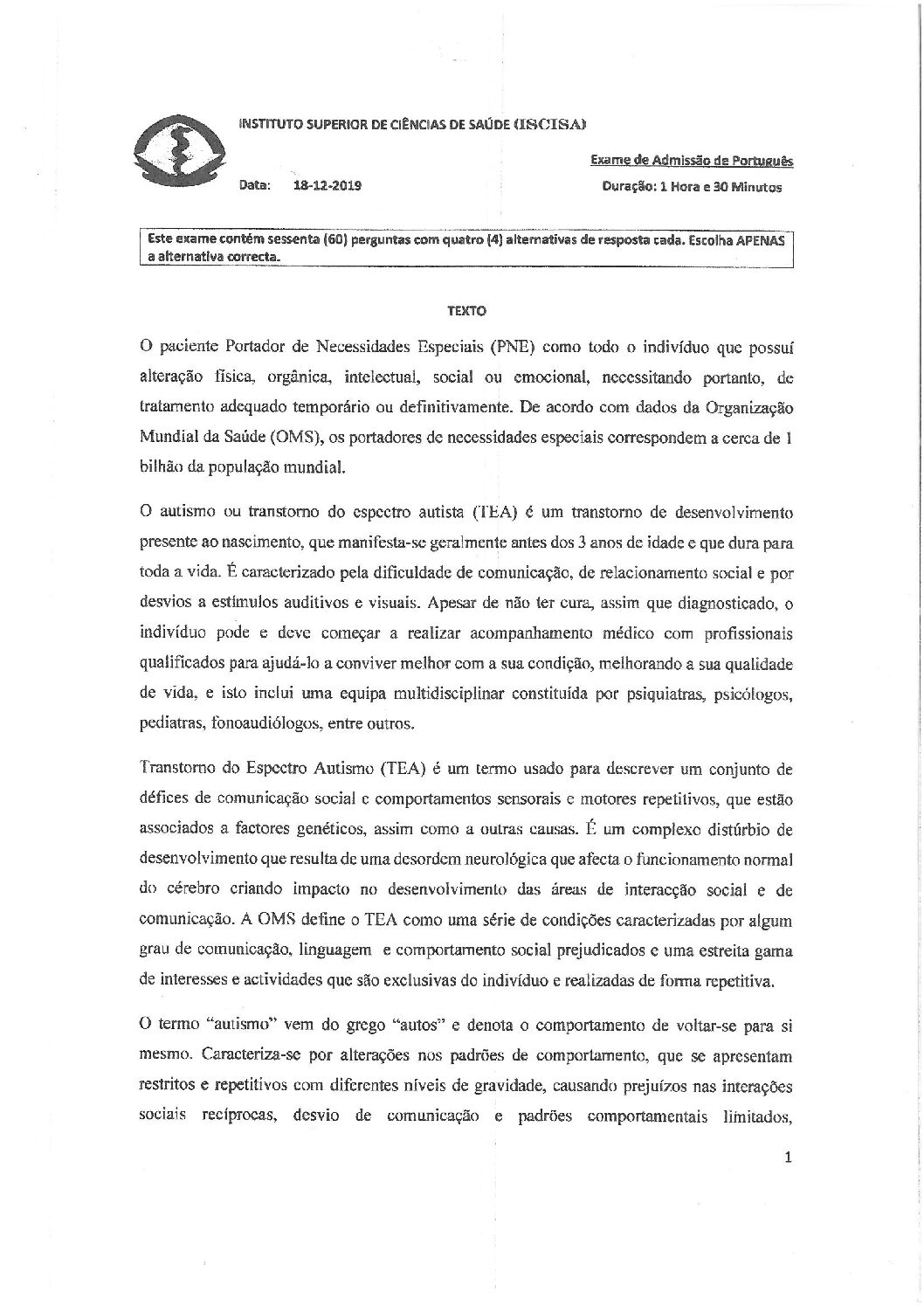 INSTITUTO SUPERIOR DE CIÊNCIAS DE SAÚDE (ISCISA)

Exame de Admissão de Português

Data: 18-12-2019

Duração: 1 Hora e 30 Minutos

Este exame contém sessenta (60) perguntas com quatro (4) alternativas de resposta cada. Escolha APENAS a alternativa correcta.

TEXTO

O paciente Portador de Necessidades Especiais (PNE) como todo o indivíduo que possuí alteração física, orgânica, intelectual, social ou emocional, necessitando portanto, de tratamento adequado temporário ou definitivamente. De acordo com dados da Organização Mundial da Saúde (OMS), os portadores de necessidades especiais correspondem a cerca de 1 bilhão da população mundial.

O autismo ou transtorno do espectro autista (TEA) é um transtorno de desenvolvimento presente ao nascimento, que manifesta-se geralmente antes dos 3 anos de idade e que dura para toda a vida. É caracterizado pela dificuldade de comunicação, de relacionamento social e por desvios a estímulos auditivos e visuais. Apesar de não ter cura, assim que diagnosticado, o indivíduo pode e deve começar a realizar acompanhamento médico com profissionais qualificados para ajudá-lo a conviver melhor com a sua condição, melhorando a sua qualidade de vida, e isto inclui uma equipa multidisciplinar constituída por psiquiatras, psicólogos, pediatras, fonoaudiólogos, entre outros.

Transtorno do Espectro Autismo (TEA) é um termo usado para descrever um conjunto de défices de comunicação social e comportamentos sensorais e motores repetitivos, que estão associados a factores genéticos, assim como a outras causas. É um complexo distúrbio de desenvolvimento que resulta de uma desordem neurológica que afecta o funcionamento normal do cérebro criando impacto no desenvolvimento das áreas de interacção social e de comunicação. A OMS define o TEA como uma série de condições caracterizadas por algum grau de comunicação, linguagem e comportamento social prejudicados e uma estreita gama de interesses e actividades que são exclusivas do indivíduo e realizadas de forma repetitiva.

O termo "autismo" vem do grego "autos" e denota o comportamento de voltar-se para si mesmo. Caracteriza-se por alterações nos padrões de comportamento, que se apresentam restritos e repetitivos com diferentes níveis de gravidade, causando prejuízos nas interações sociais recíprocas, desvio de comunicação e padrões comportamentais limitados,

1